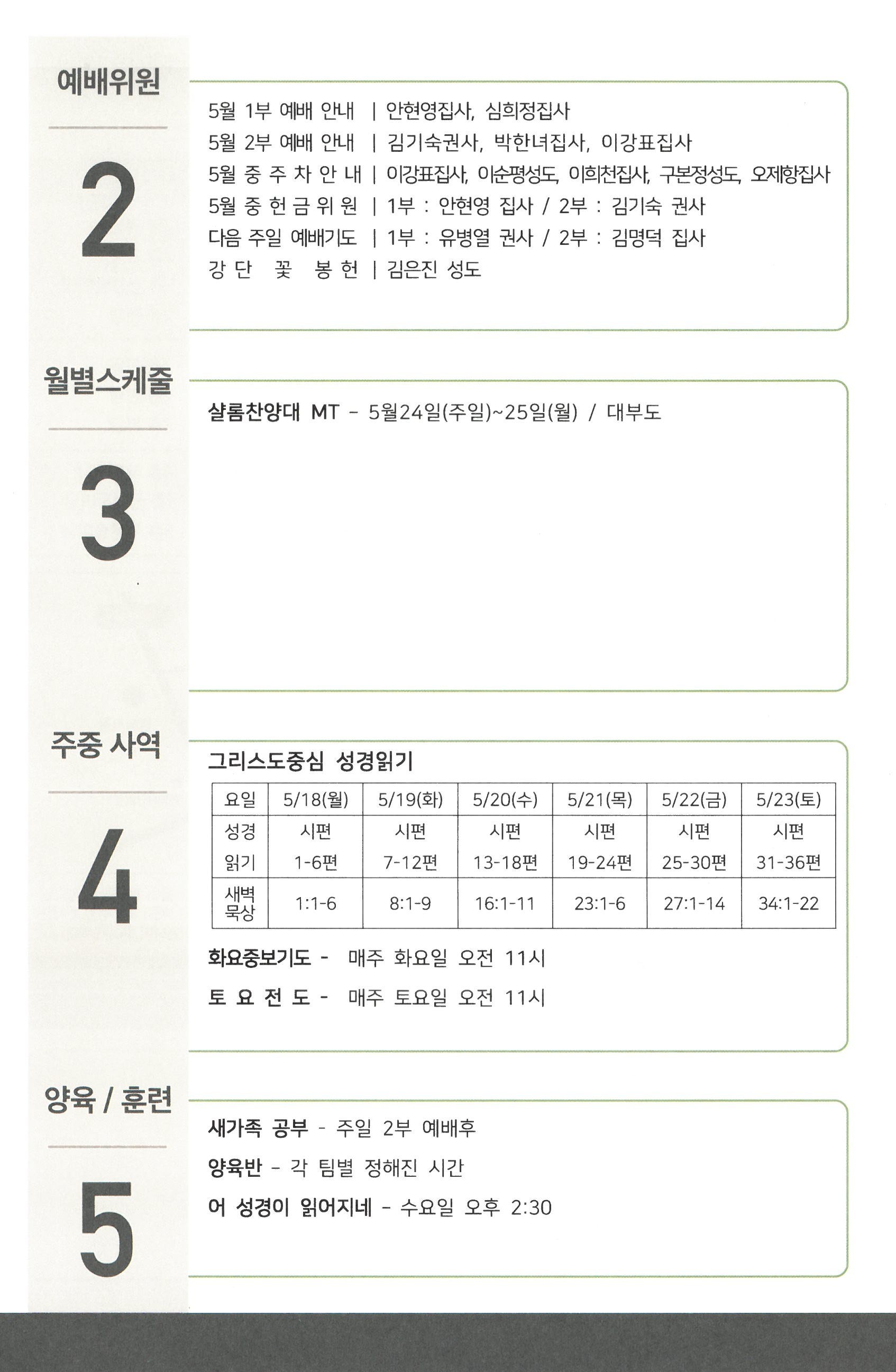 예배위원

2

5월 1부 예배 안내 | 안현영집사, 심희정집사
5월 2부 예배 안내 | 김기숙권사, 박한녀집사, 이강표집사
5월 중 주 차 안 내 | 이강표집사, 이순평성도, 이희천집사, 구본정성도, 오제항집사
5월 중 헌 금 위 원 | 1부 : 안현영 집사 / 2부 : 김기숙 권사
다음 주일 예배기도 | 1부 : 유병열 권사 / 2부 : 김명덕 집사
강 단 꽃 봉 헌 | 김은진 성도

월별스케줄

3

샬롬찬양대 MT - 5월24일(주일)~25일(월) / 대부도

주중 사역

4

그리스도중심 성경읽기

| 요일 | 5/18(월) | 5/19(화) | 5/20(수) | 5/21(목) | 5/22(금) | 5/23(토) |
|---|---|---|---|---|---|---|
| 성경 읽기 | 시편 1-6편 | 시편 7-12편 | 시편 13-18편 | 시편 19-24편 | 시편 25-30편 | 시편 31-36편 |
| 새벽 묵상 | 1:1-6 | 8:1-9 | 16:1-11 | 23:1-6 | 27:1-14 | 34:1-22 |

화요중보기도 - 매주 화요일 오전 11시
토 요 전 도 - 매주 토요일 오전 11시

양육 / 훈련

5

새가족 공부 - 주일 2부 예배후
양육반 - 각 팀별 정해진 시간
어 성경이 읽어지네 - 수요일 오후 2:30